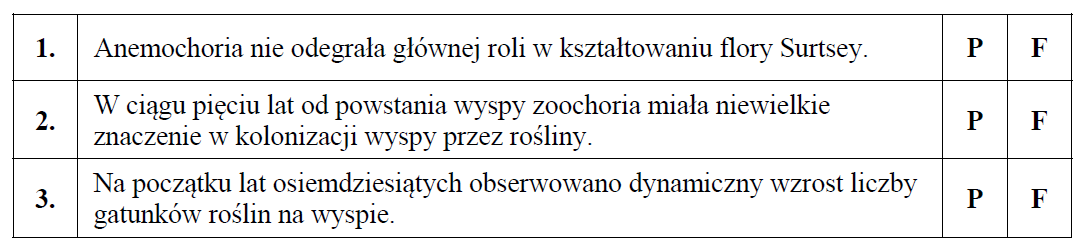 | 1. | Anemochoria nie odegrała głównej roli w kształtowaniu flory Surtsey. | P | F |
|---|---|---|---|
| 2. | W ciągu pięciu lat od powstania wyspy zoochoria miała niewielkie znaczenie w kolonizacji wyspy przez rośliny. | P | F |
| 3. | Na początku lat osiemdziesiątych obserwowano dynamiczny wzrost liczby gatunków roślin na wyspie. | P | F |